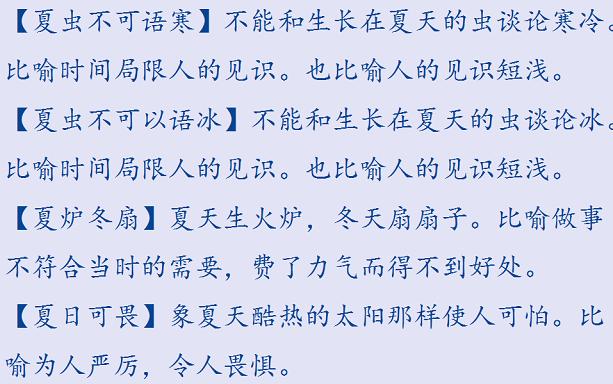 【夏虫不可语寒】不能和生长在夏天的虫谈论寒冷。比喻时间局限人的见识。也比喻人的见识短浅。

【夏虫不可以语冰】不能和生长在夏天的虫谈论冰。比喻时间局限人的见识。也比喻人的见识短浅。

【夏炉冬扇】夏天生火炉，冬天扇扇子。比喻做事不符合当时的需要，费了力气而得不到好处。

【夏日可畏】象夏天酷热的太阳那样使人可怕。比喻为人严厉，令人畏惧。